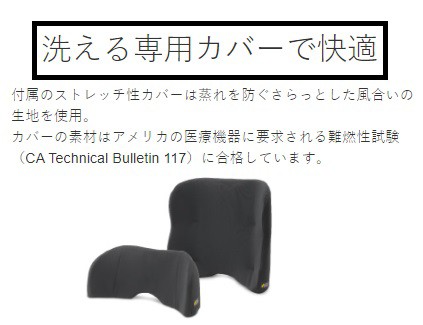 洗える専用カバーで快適

付属のストレッチ性カバーは蒸れを防ぐさらっとした風合いの生地を使用。
カバーの素材はアメリカの医療機器に要求される難燃性試験（CA Technical Bulletin 117）に合格しています。